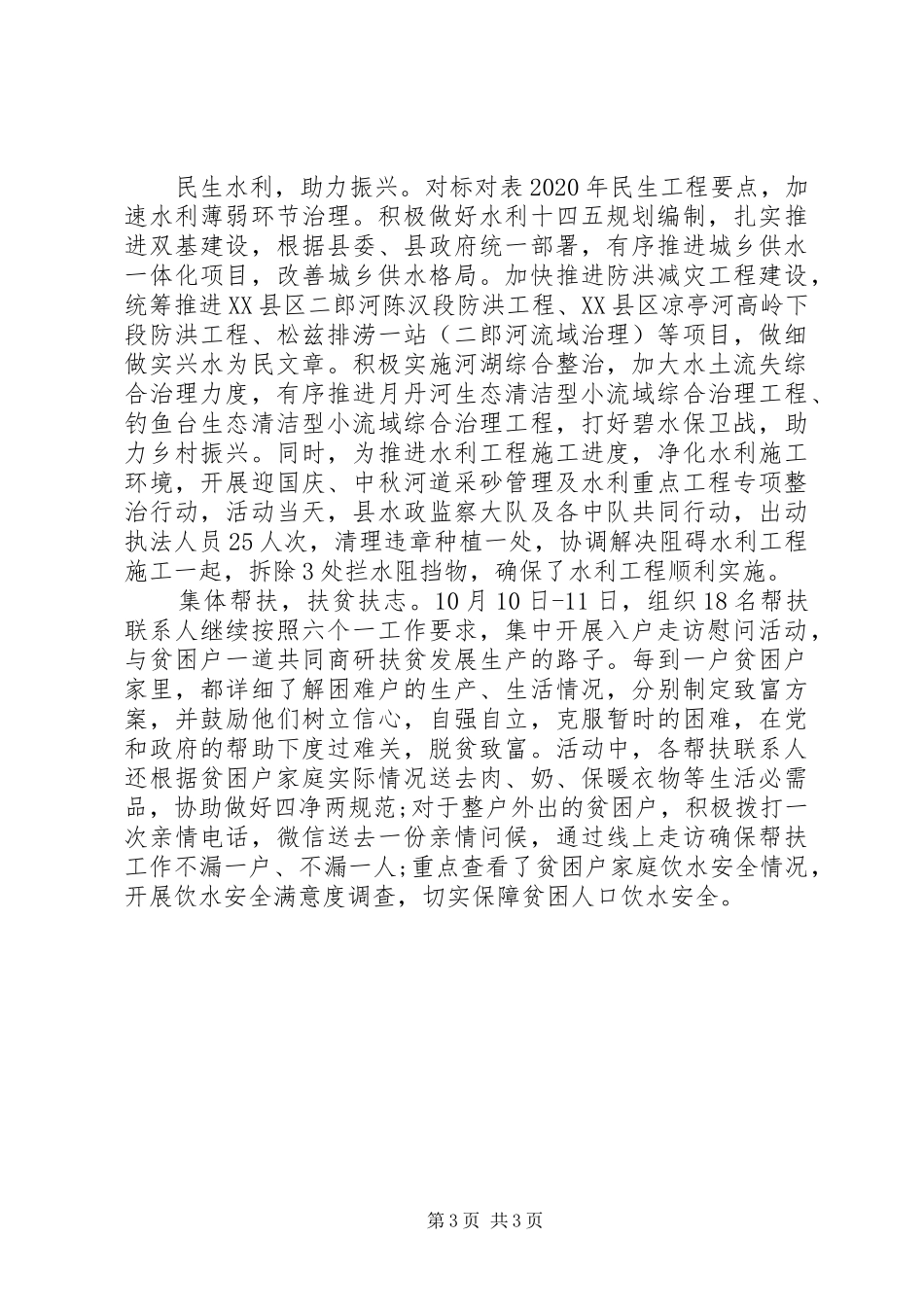 民生水利，助力振兴。对标对表2020年民生工程要点，加速水利薄弱环节治理。积极做好水利十四五规划编制，扎实推进双基建设，根据县委、县政府统一部署，有序推进城乡供水一体化项目，改善城乡供水格局。加快推进防洪减灾工程建设，统筹推进XX县区二郎河陈汉段防洪工程、XX县区凉亭河高岭下段防洪工程、松兹排涝一站（二郎河流域治理）等项目，做细做实兴水为民文章。积极实施河湖综合整治，加大水土流失综合治理力度，有序推进月丹河生态清洁型小流域综合治理工程、钓鱼台生态清洁型小流域综合治理工程，打好碧水保卫战，助力乡村振兴。同时，为推进水利工程施工进度，净化水利施工环境，开展迎国庆、中秋河道采砂管理及水利重点工程专项整治行动，活动当天，县水政监察大队及各中队共同行动，出动执法人员25人次，清理违章种植一处，协调解决阻碍水利工程施工一起，拆除3处拦水阻挡物，确保了水利工程顺利实施。

集体帮扶，扶贫扶志。10月10日-11日，组织18名帮扶联系人继续按照六个一工作要求，集中开展入户走访慰问活动，与贫困户一道共同商研扶贫发展生产的路子。每到一户贫困户家里，都详细了解困难户的生产、生活情况，分别制定致富方案，并鼓励他们树立信心，自强自立，克服暂时的困难，在党和政府的帮助下度过难关，脱贫致富。活动中，各帮扶联系人还根据贫困户家庭实际情况送去肉、奶、保暖衣物等生活必需品，协助做好四净两规范;对于整户外出的贫困户，积极拨打一次亲情电话，微信送去一份亲情问候，通过线上走访确保帮扶工作不漏一户、不漏一人;重点查看了贫困户家庭饮水安全情况，开展饮水安全满意度调查，切实保障贫困人口饮水安全。

第3页 共3页